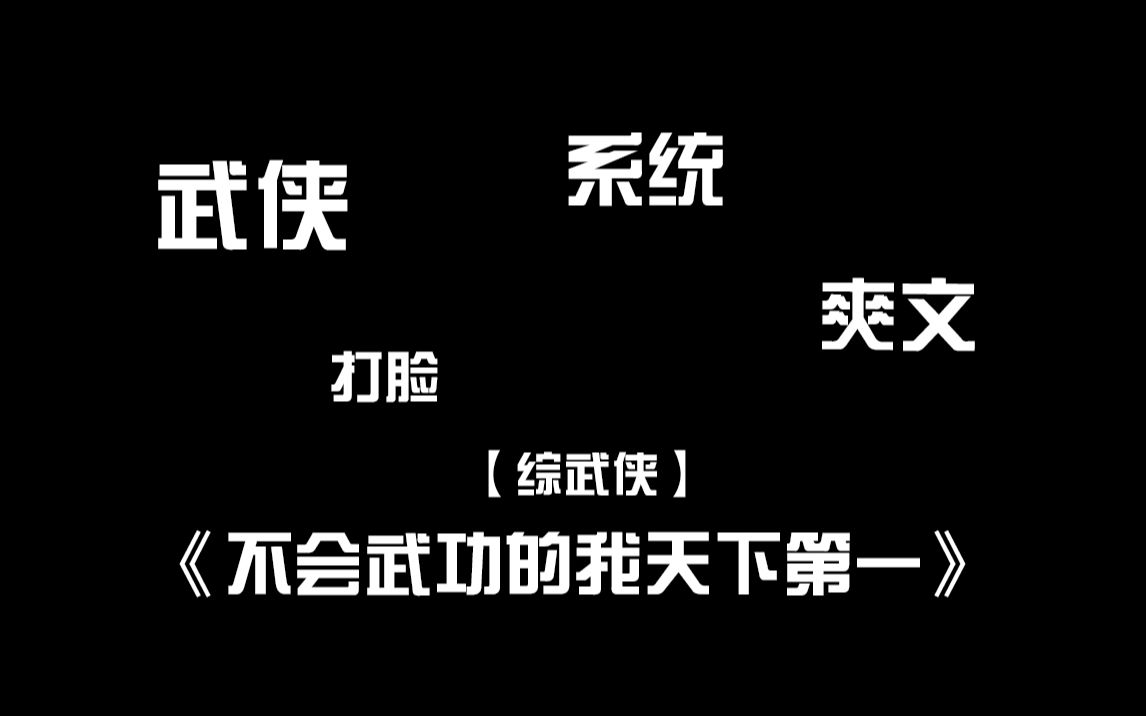 武侠

系统

爽文

打脸

【综武侠】

《不会武功的我天下第一》